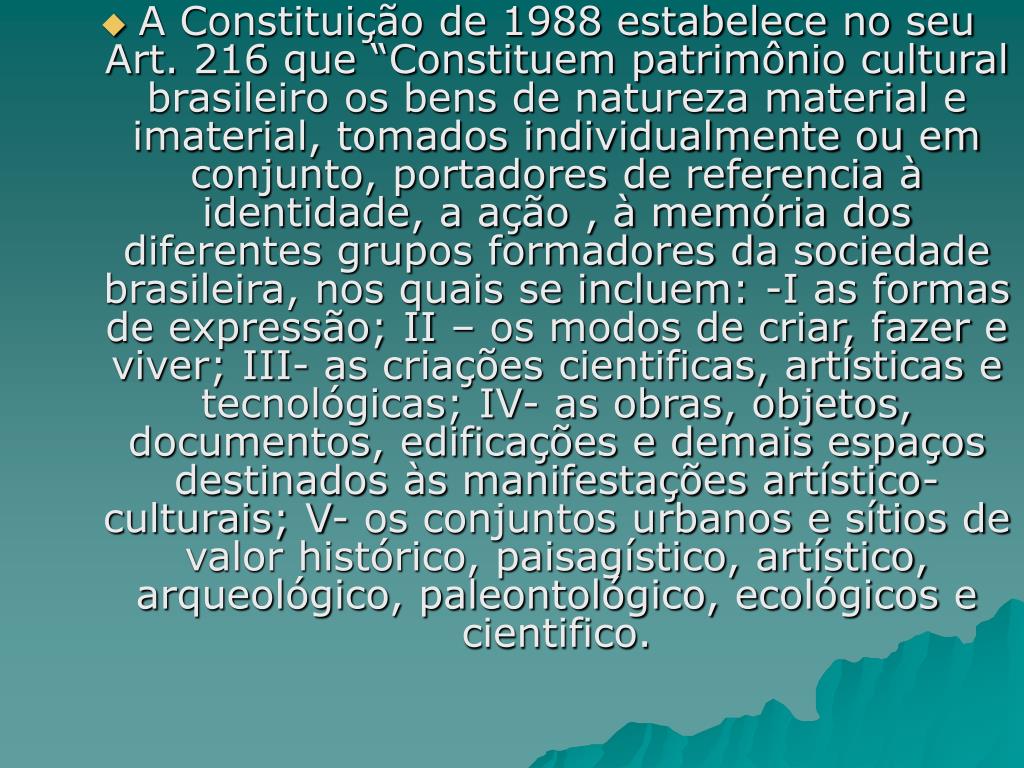 • A Constituição de 1988 estabelece no seu Art. 216 que "Constituem patrimônio cultural brasileiro os bens de natureza material e imaterial, tomados individualmente ou em conjunto, portadores de referencia à identidade, a ação , à memória dos diferentes grupos formadores da sociedade brasileira, nos quais se incluem: -I as formas de expressão; II – os modos de criar, fazer e viver; III- as criações cientificas, artísticas e tecnológicas; IV- as obras, objetos, documentos, edificações e demais espaços destinados às manifestações artístico-culturais; V- os conjuntos urbanos e sítios de valor histórico, paisagístico, artístico, arqueológico, paleontológico, ecológicos e cientifico.